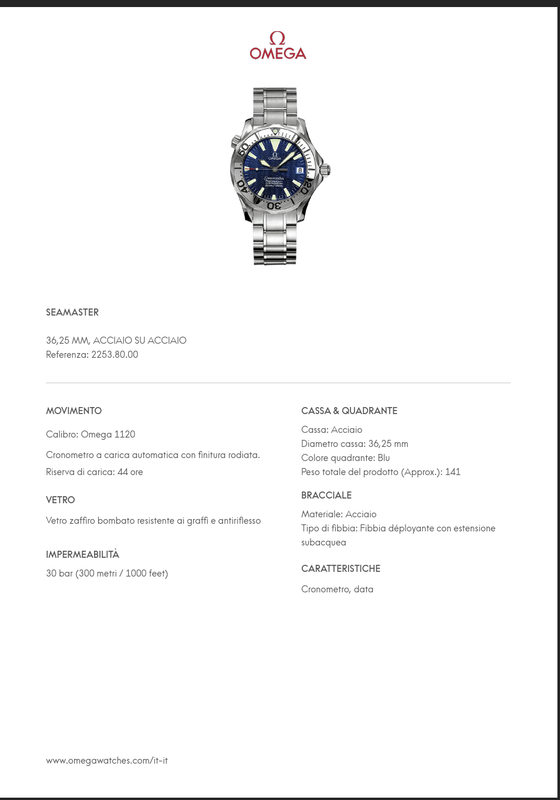 Ω
OMEGA

SEAMASTER

36,25 MM, ACCIAIO SU ACCIAIO
Referenza: 2253.80.00

MOVIMENTO

Calibro: Omega 1120

Cronometro a carica automatica con finitura rodiata.

Riserva di carica: 44 ore

VETRO

Vetro zaffiro bombato resistente ai graffi e antiriflesso

IMPERMEABILITÀ

30 bar (300 metri / 1000 feet)

CASSA & QUADRANTE

Cassa: Acciaio
Diametro cassa: 36,25 mm
Colore quadrante: Blu
Peso totale del prodotto (Approx.): 141

BRACCIALE

Materiale: Acciaio
Tipo di fibbia: Fibbia déployante con estensione subacquea

CARATTERISTICHE

Cronometro, data

www.omegawatches.com/it-it